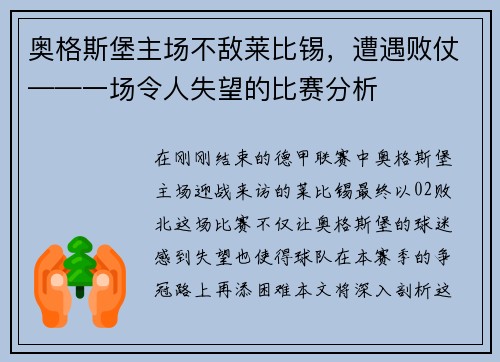 奥格斯堡主场不敌莱比锡，遭遇败仗——一场令人失望的比赛分析

在刚刚结束的德甲联赛中奥格斯堡主场迎战来访的莱比锡最终以02败北这场比赛不仅让奥格斯堡的球迷感到失望也使得球队在本赛季的争冠路上再添困难本文将深入剖析这